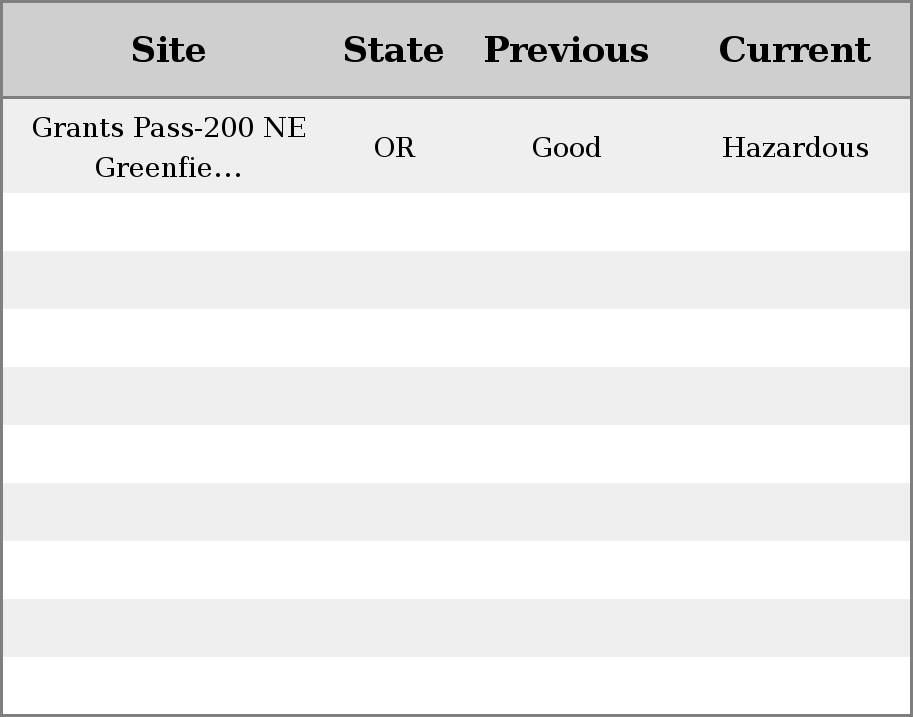 | Site | State | Previous | Current |
|---|---|---|---|
| Grants Pass-200 NE Greenfie... | OR | Good | Hazardous |